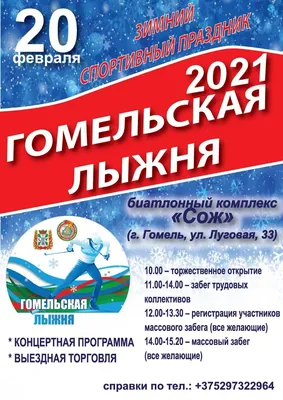 20 февраля

ЗИМНИЙ СПОРТИВНЫЙ ПРАЗДНИК

2021

ГОМЕЛЬСКАЯ ЛЫЖНЯ

биатлонный комплекс «Сож» (г. Гомель, ул. Луговая, 33)

ГОМЕЛЬСКАЯ ЛЫЖНЯ

10.00 – торжественное открытие
11.00-14.00 – забег трудовых коллективов
12.00-13.30 – регистрация участников массового забега (все желающие)
14.00-15.20 – массовый забег (все желающие)

* КОНЦЕРТНАЯ ПРОГРАММА
* ВЫЕЗДНАЯ ТОРГОВЛЯ

справки по тел.: +375297322964